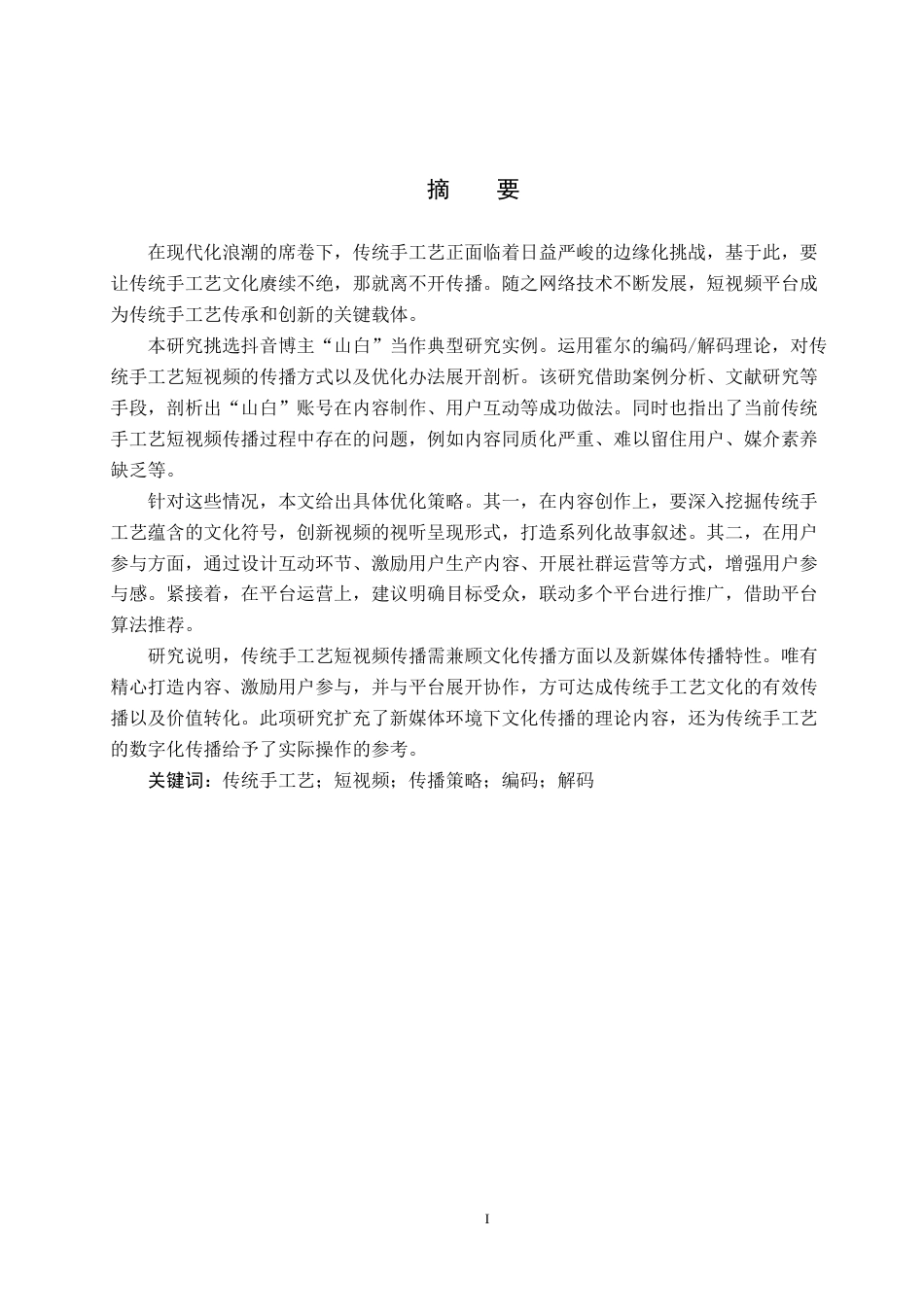 摘　要

在现代化浪潮的席卷下，传统手工艺正面临着日益严峻的边缘化挑战，基于此，要让传统手工艺文化赓续不绝，那就离不开传播。随之网络技术不断发展，短视频平台成为传统手工艺传承和创新的关键载体。

本研究挑选抖音博主“山白”当作典型研究实例。运用霍尔的编码/解码理论，对传统手工艺短视频的传播方式以及优化办法展开剖析。该研究借助案例分析、文献研究等手段，剖析出“山白”账号在内容制作、用户互动等成功做法。同时也指出了当前传统手工艺短视频传播过程中存在的问题，例如内容同质化严重、难以留住用户、媒介素养缺乏等。

针对这些情况，本文给出具体优化策略。其一，在内容创作上，要深入挖掘传统手工艺蕴含的文化符号，创新视频的视听呈现形式，打造系列化故事叙述。其二，在用户参与方面，通过设计互动环节、激励用户生产内容、开展社群运营等方式，增强用户参与感。紧接着，在平台运营上，建议明确目标受众，联动多个平台进行推广，借助平台算法推荐。

研究说明，传统手工艺短视频传播需兼顾文化传播方面以及新媒体传播特性。唯有精心打造内容、激励用户参与，并与平台展开协作，方可达成传统手工艺文化的有效传播以及价值转化。此项研究扩充了新媒体环境下文化传播的理论内容，还为传统手工艺的数字化传播给予了实际操作的参考。

关键词：传统手工艺；短视频；传播策略；编码；解码

I